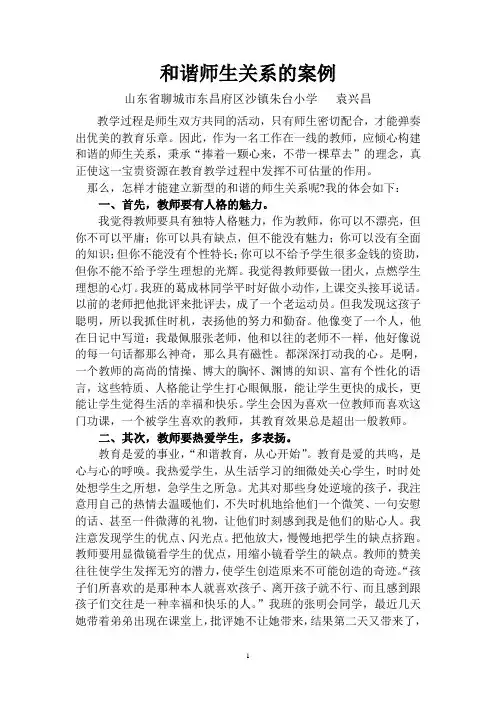 和谐师生关系的案例

山东省聊城市东昌府区沙镇朱台小学　　袁兴昌

教学过程是师生双方共同的活动，只有师生密切配合，才能弹奏出优美的教育乐章。因此，作为一名工作在一线的教师，应倾心构建和谐的师生关系，秉承“捧着一颗心来，不带一棵草去”的理念，真正使这一宝贵资源在教育教学过程中发挥不可估量的作用。

那么，怎样才能建立新型的和谐的师生关系呢?我的体会如下：

一、首先，教师要有人格的魅力。

我觉得教师要具有独特人格魅力，作为教师，你可以不漂亮，但你不可以平庸；你可以具有缺点，但不能没有魅力；你可以没有全面的知识；但你不能没有个性特长；你可以不给予学生很多金钱的资助，但你不能不给予学生理想的光辉。我觉得教师要做一团火，点燃学生理想的心灯。我班的葛成林同学平时好做小动作，上课交头接耳说话。以前的老师把他批评来批评去，成了一个老运动员。但我发现这孩子聪明，所以我抓住时机，表扬他的努力和勤奋。他像变了一个人，他在日记中写道：我最佩服张老师，他和以往的老师不一样，他好像说的每一句话都那么神奇，那么具有磁性。都深深打动我的心。是啊，一个教师的高尚的情操、博大的胸怀、渊博的知识、富有个性化的语言，这些特质、人格能让学生打心眼佩服，能让学生更快的成长，更能让学生觉得生活的幸福和快乐。学生会因为喜欢一位教师而喜欢这门功课，一个被学生喜欢的教师，其教育效果总是超出一般教师。

二、其次，教师要热爱学生，多表扬。

教育是爱的事业，“和谐教育，从心开始”。教育是爱的共鸣，是心与心的呼唤。我热爱学生，从生活学习的细微处关心学生，时时处处想学生之所想，急学生之所急。尤其对那些身处逆境的孩子，我注意用自己的热情去温暖他们，不失时机地给他们一个微笑、一句安慰的话、甚至一件微薄的礼物，让他们时刻感到我是他们的贴心人。我注意发现学生的优点、闪光点。把他放大，慢慢地把学生的缺点挤跑。教师要用显微镜看学生的优点，用缩小镜看学生的缺点。教师的赞美往往使学生发挥无穷的潜力，使学生创造原来不可能创造的奇迹。“孩子们所喜欢的是那种本人就喜欢孩子、离开孩子就不行、而且感到跟孩子们交往是一种幸福和快乐的人。”我班的张明会同学，最近几天她带着弟弟出现在课堂上，批评她不让她带来，结果第二天又带来了，

1